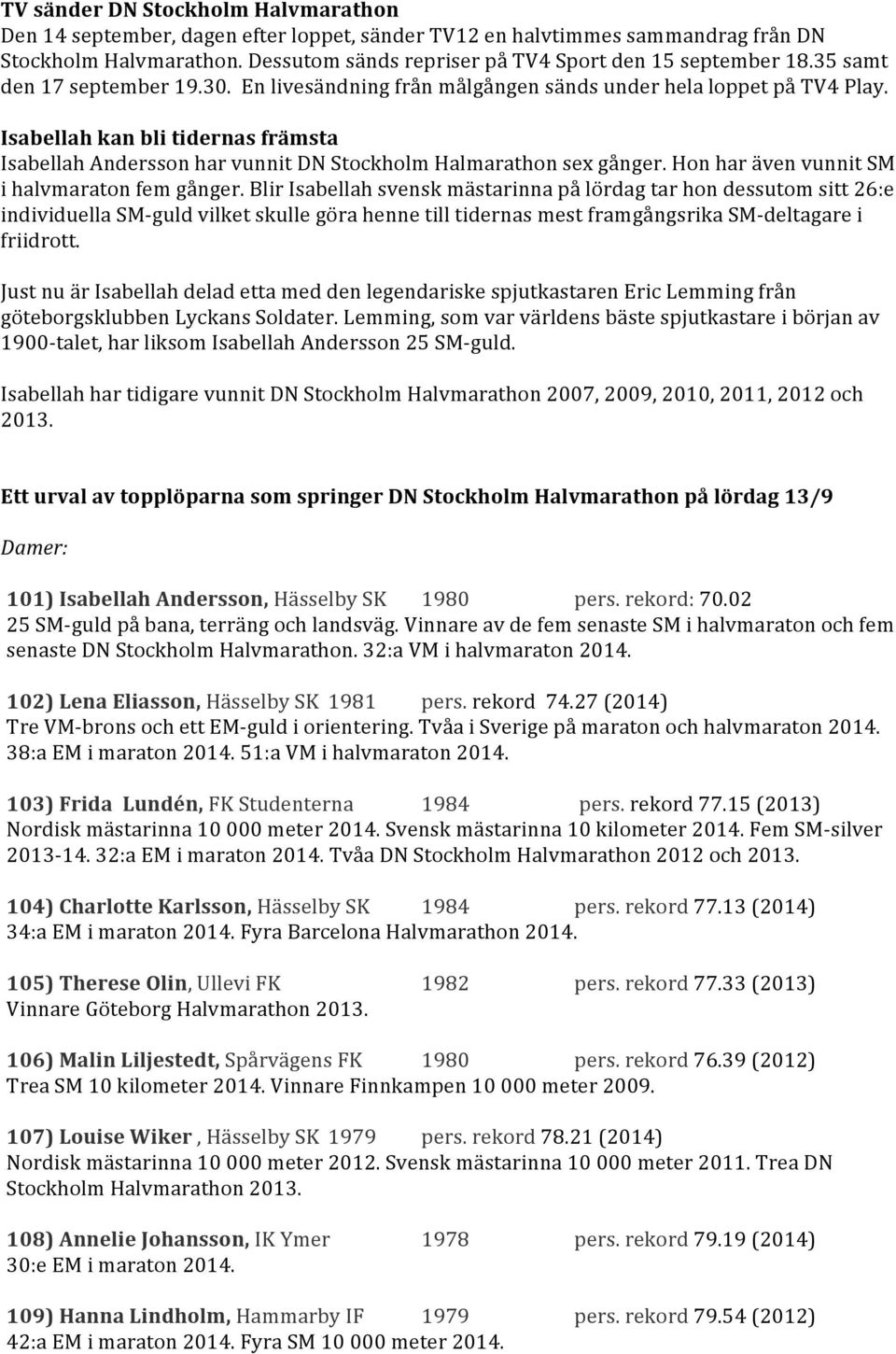 TV sänder DN Stockholm Halvmarathon
Den 14 september, dagen efter loppet, sänder TV12 en halvtimmes sammandrag från DN Stockholm Halvmarathon. Dessutom sänds repriser på TV4 Sport den 15 september 18.35 samt den 17 september 19.30. En livesändning från målgången sänds under hela loppet på TV4 Play.

Isabellah kan bli tidernas främsta
Isabellah Andersson har vunnit DN Stockholm Halmarathon sex gånger. Hon har även vunnit SM i halvmaraton fem gånger. Blir Isabellah svensk mästarinna på lördag tar hon dessutom sitt 26:e individuella SM-guld vilket skulle göra henne till tidernas mest framgångsrika SM-deltagare i friidrott.

Just nu är Isabellah delad etta med den legendariske spjutkastaren Eric Lemming från göteborgsklubben Lyckans Soldater. Lemming, som var världens bäste spjutkastare i början av 1900-talet, har liksom Isabellah Andersson 25 SM-guld.

Isabellah har tidigare vunnit DN Stockholm Halvmarathon 2007, 2009, 2010, 2011, 2012 och 2013.

Ett urval av topplöparna som springer DN Stockholm Halvmarathon på lördag 13/9

Damer:

101) Isabellah Andersson, Hässelby SK 1980 pers. rekord: 70.02
25 SM-guld på bana, terräng och landsväg. Vinnare av de fem senaste SM i halvmaraton och fem senaste DN Stockholm Halvmarathon. 32:a VM i halvmaraton 2014.

102) Lena Eliasson, Hässelby SK 1981 pers. rekord 74.27 (2014)
Tre VM-brons och ett EM-guld i orientering. Tvåa i Sverige på maraton och halvmaraton 2014. 38:a EM i maraton 2014. 51:a VM i halvmaraton 2014.

103) Frida Lundén, FK Studenterna 1984 pers. rekord 77.15 (2013)
Nordisk mästarinna 10 000 meter 2014. Svensk mästarinna 10 kilometer 2014. Fem SM-silver 2013-14. 32:a EM i maraton 2014. Tvåa DN Stockholm Halvmarathon 2012 och 2013.

104) Charlotte Karlsson, Hässelby SK 1984 pers. rekord 77.13 (2014)
34:a EM i maraton 2014. Fyra Barcelona Halvmarathon 2014.

105) Therese Olin, Ullevi FK 1982 pers. rekord 77.33 (2013)
Vinnare Göteborg Halvmarathon 2013.

106) Malin Liljestedt, Spårvägens FK 1980 pers. rekord 76.39 (2012)
Trea SM 10 kilometer 2014. Vinnare Finnkampen 10 000 meter 2009.

107) Louise Wiker , Hässelby SK 1979 pers. rekord 78.21 (2014)
Nordisk mästarinna 10 000 meter 2012. Svensk mästarinna 10 000 meter 2011. Trea DN Stockholm Halvmarathon 2013.

108) Annelie Johansson, IK Ymer 1978 pers. rekord 79.19 (2014)
30:e EM i maraton 2014.

109) Hanna Lindholm, Hammarby IF 1979 pers. rekord 79.54 (2012)
42:a EM i maraton 2014. Fyra SM 10 000 meter 2014.